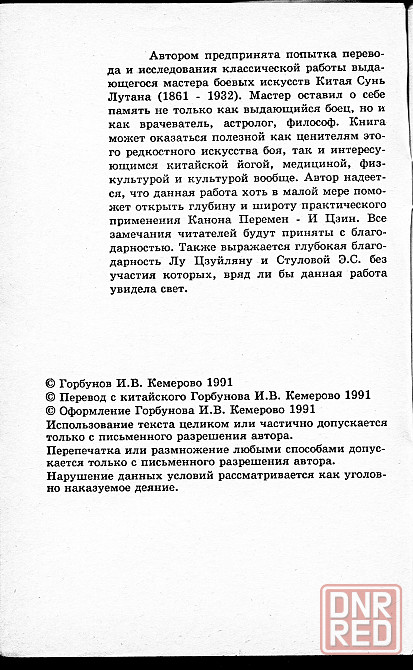 Автором предпринята попытка перевода и исследования классической работы выдающегося мастера боевых искусств Китая Сунь Лутана (1861 - 1932). Мастер оставил о себе память не только как выдающийся боец, но и как врачеватель, астролог, философ. Книга может оказаться полезной как ценителям этого редкостного искусства боя, так и интересующимся китайской йогой, медициной, физкультурой и культурой вообще. Автор надеется, что данная работа хоть в малой мере поможет открыть глубину и широту практического применения Канона Перемен - И Цзин. Все замечания читателей будут приняты с благодарностью. Также выражается глубокая благодарность Лу Цзуйляну и Стуловой Э.С. без участия которых, вряд ли бы данная работа увидела свет.

© Горбунов И.В. Кемерово 1991
© Перевод с китайского Горбунова И.В. Кемерово 1991
© Оформление Горбунова И.В. Кемерово 1991
Использование текста целиком или частично допускается только с письменного разрешения автора.
Перепечатка или размножение любыми способами допускается только с письменного разрешения автора.
Нарушение данных условий рассматривается как уголовно наказуемое деяние.

DNR RED